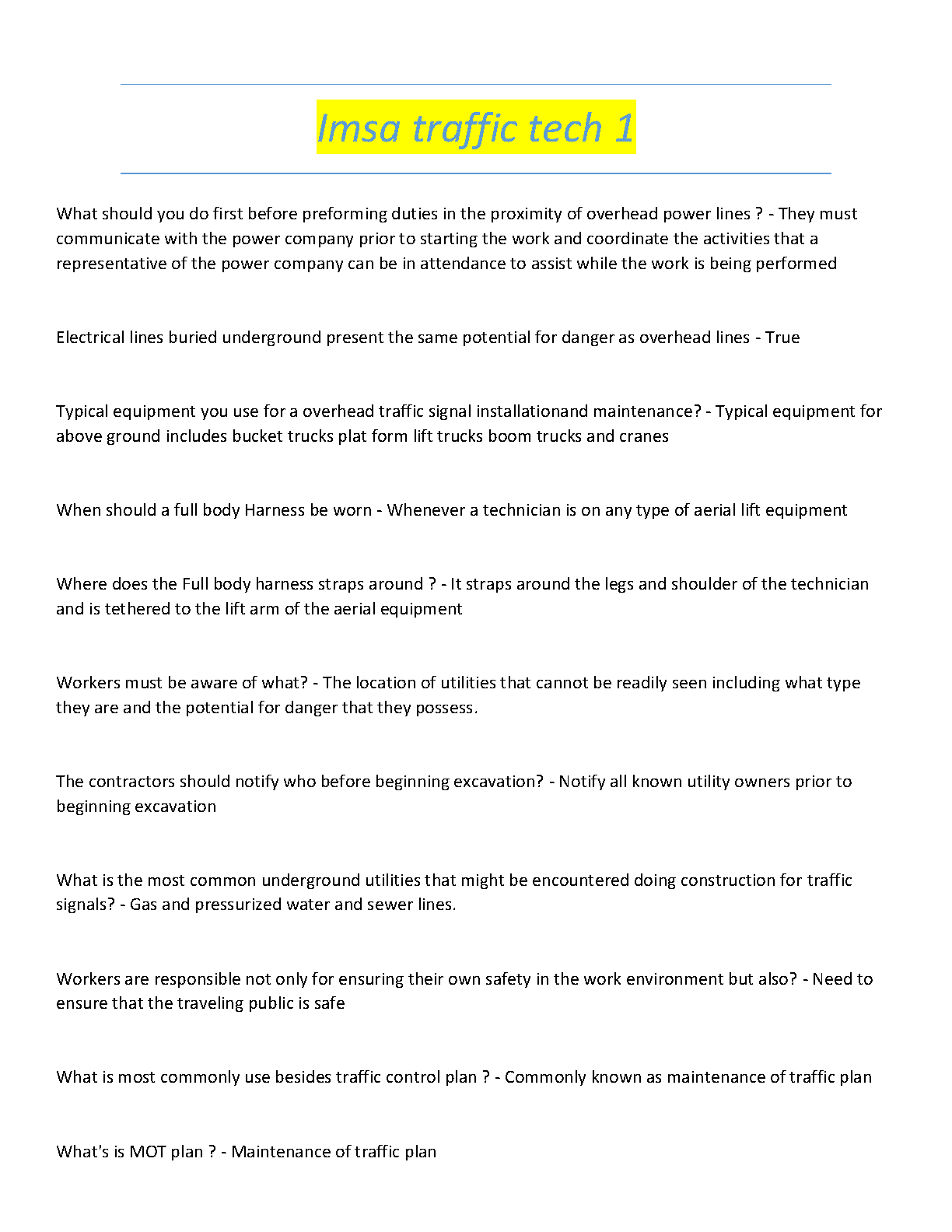 Imsa traffic tech 1

What should you do first before preforming duties in the proximity of overhead power lines ? - They must communicate with the power company prior to starting the work and coordinate the activities that a representative of the power company can be in attendance to assist while the work is being performed

Electrical lines buried underground present the same potential for danger as overhead lines - True

Typical equipment you use for a overhead traffic signal installationand maintenance? - Typical equipment for above ground includes bucket trucks plat form lift trucks boom trucks and cranes

When should a full body Harness be worn - Whenever a technician is on any type of aerial lift equipment

Where does the Full body harness straps around ? - It straps around the legs and shoulder of the technician and is tethered to the lift arm of the aerial equipment

Workers must be aware of what? - The location of utilities that cannot be readily seen including what type they are and the potential for danger that they possess.

The contractors should notify who before beginning excavation? - Notify all known utility owners prior to beginning excavation

What is the most common underground utilities that might be encountered doing construction for traffic signals? - Gas and pressurized water and sewer lines.

Workers are responsible not only for ensuring their own safety in the work environment but also? - Need to ensure that the traveling public is safe

What is most commonly use besides traffic control plan ? - Commonly known as maintenance of traffic plan

What's is MOT plan ? - Maintenance of traffic plan